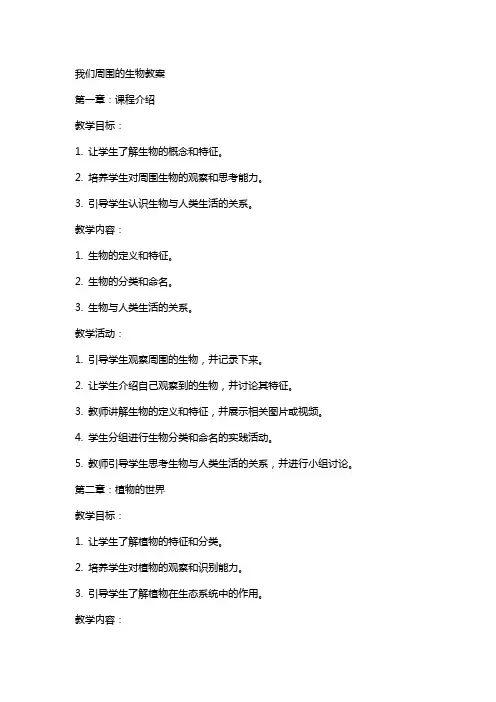 我们周围的生物教案

第一章：课程介绍

教学目标：

1. 让学生了解生物的概念和特征。

2. 培养学生对周围生物的观察和思考能力。

3. 引导学生认识生物与人类生活的关系。

教学内容：

1. 生物的定义和特征。

2. 生物的分类和命名。

3. 生物与人类生活的关系。

教学活动：

1. 引导学生观察周围的生物，并记录下来。

2. 让学生介绍自己观察到的生物，并讨论其特征。

3. 教师讲解生物的定义和特征，并展示相关图片或视频。

4. 学生分组进行生物分类和命名的实践活动。

5. 教师引导学生思考生物与人类生活的关系，并进行小组讨论。

第二章：植物的世界

教学目标：

1. 让学生了解植物的特征和分类。

2. 培养学生对植物的观察和识别能力。

3. 引导学生了解植物在生态系统中的作用。

教学内容：